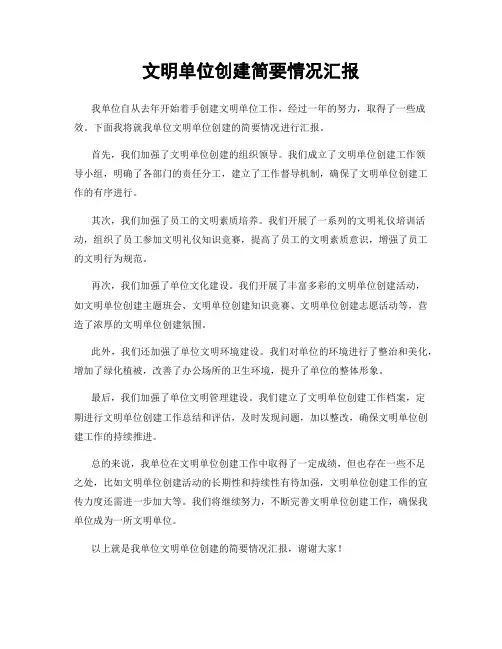 文明单位创建简要情况汇报

我单位自从去年开始着手创建文明单位工作，经过一年的努力，取得了一些成效。下面我将就我单位文明单位创建的简要情况进行汇报。

首先，我们加强了文明单位创建的组织领导。我们成立了文明单位创建工作领导小组，明确了各部门的责任分工，建立了工作督导机制，确保了文明单位创建工作的有序进行。

其次，我们加强了员工的文明素质培养。我们开展了一系列的文明礼仪培训活动，组织了员工参加文明礼仪知识竞赛，提高了员工的文明素质意识，增强了员工的文明行为规范。

再次，我们加强了单位文化建设。我们开展了丰富多彩的文明单位创建活动，如文明单位创建主题班会、文明单位创建知识竞赛、文明单位创建志愿活动等，营造了浓厚的文明单位创建氛围。

此外，我们还加强了单位文明环境建设。我们对单位的环境进行了整治和美化，增加了绿化植被，改善了办公场所的卫生环境，提升了单位的整体形象。

最后，我们加强了单位文明管理建设。我们建立了文明单位创建工作档案，定期进行文明单位创建工作总结和评估，及时发现问题，加以整改，确保文明单位创建工作的持续推进。

总的来说，我单位在文明单位创建工作中取得了一定成绩，但也存在一些不足之处，比如文明单位创建活动的长期性和持续性有待加强，文明单位创建工作的宣传力度还需进一步加大等。我们将继续努力，不断完善文明单位创建工作，确保我单位成为一所文明单位。

以上就是我单位文明单位创建的简要情况汇报，谢谢大家！